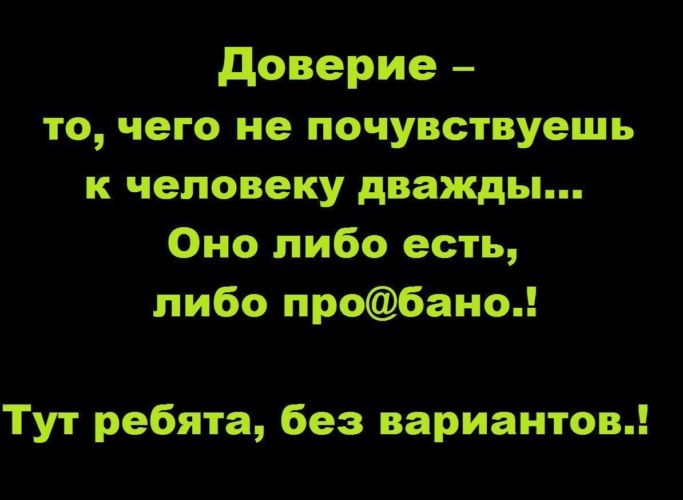 Доверие – то, чего не почувствуешь к человеку дважды... Оно либо есть, либо про@бано.!

Тут ребята, без вариантов.!